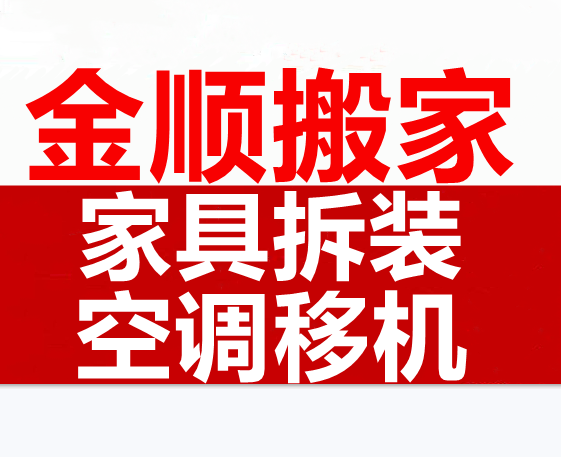 金顺搬家

家具拆装
空调移机